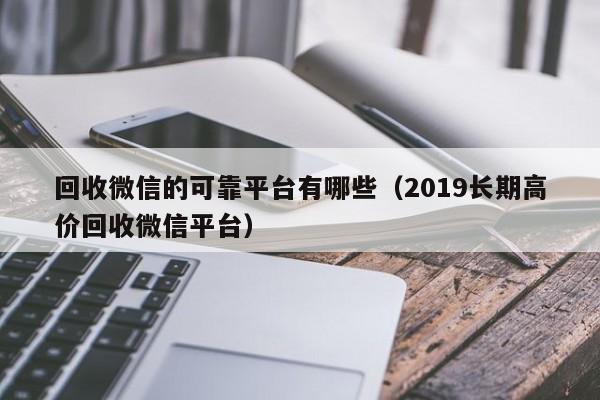 回收微信的可靠平台有哪些（2019长期高价回收微信平台）